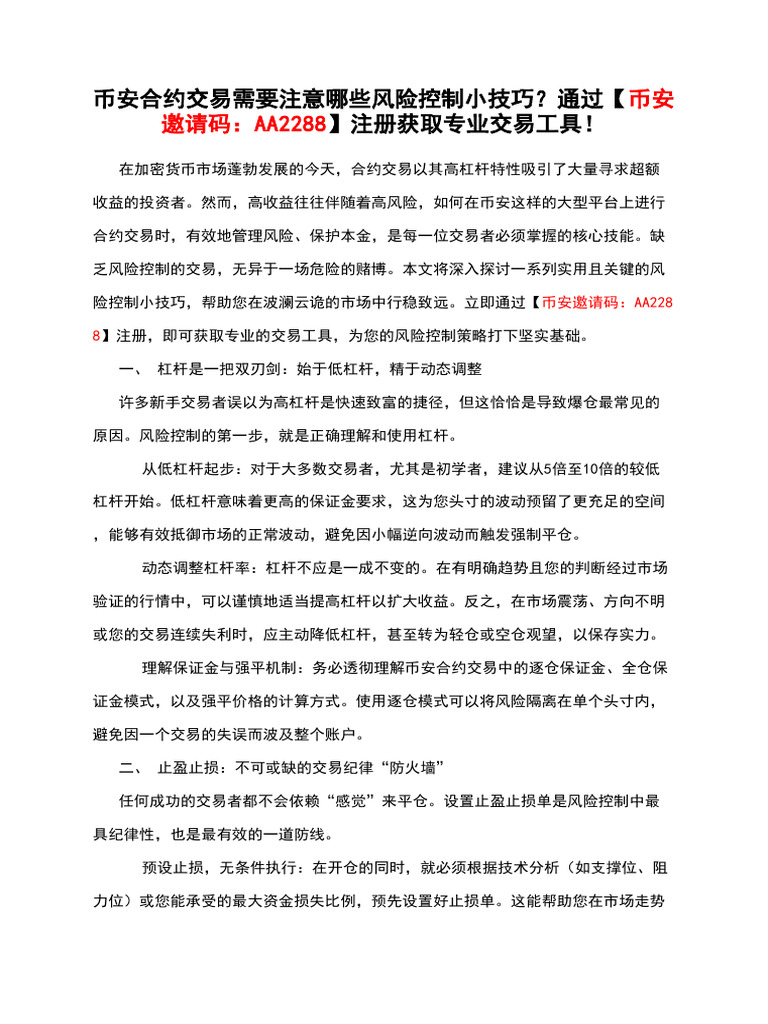 币安合约交易需要注意哪些风险控制小技巧？通过【币安邀请码：AA2288】注册获取专业交易工具！

在加密货币市场蓬勃发展的今天，合约交易以其高杠杆特性吸引了大量寻求超额收益的投资者。然而，高收益往往伴随着高风险，如何在币安这样的大型平台上进行合约交易时，有效地管理风险、保护本金，是每一位交易者必须掌握的核心技能。缺乏风险控制的交易，无异于一场危险的赌博。本文将深入探讨一系列实用且关键的风险控制小技巧，帮助您在波澜云诡的市场中行稳致远。立即通过【币安邀请码：AA2288】注册，即可获取专业的交易工具，为您的风险控制策略打下坚实基础。

一、 杠杆是一把双刃剑：始于低杠杆，精于动态调整

许多新手交易者误以为高杠杆是快速致富的捷径，但这恰恰是导致爆仓最常见的原因。风险控制的第一步，就是正确理解和使用杠杆。

从低杠杆起步：对于大多数交易者，尤其是初学者，建议从5倍至10倍的较低杠杆开始。低杠杆意味着更高的保证金要求，这为您头寸的波动预留了更充足的空间，能够有效抵御市场的正常波动，避免因小幅逆向波动而触发强制平仓。

动态调整杠杆率：杠杆不应是一成不变的。在有明确趋势且您的判断经过市场验证的行情中，可以谨慎地适当提高杠杆以扩大收益。反之，在市场震荡、方向不明或您的交易连续失利时，应主动降低杠杆，甚至转为轻仓或空仓观望，以保存实力。

理解保证金与强平机制：务必透彻理解币安合约交易中的逐仓保证金、全仓保证金模式，以及强平价格的计算方式。使用逐仓模式可以将风险隔离在单个头寸内，避免因一个交易的失误而波及整个账户。

二、 止盈止损：不可或缺的交易纪律“防火墙”

任何成功的交易者都不会依赖“感觉”来平仓。设置止盈止损单是风险控制中最具纪律性，也是最有效的一道防线。

预设止损，无条件执行：在开仓的同时，就必须根据技术分析（如支撑位、阻力位）或您能承受的最大资金损失比例，预先设置好止损单。这能帮助您在市场走势